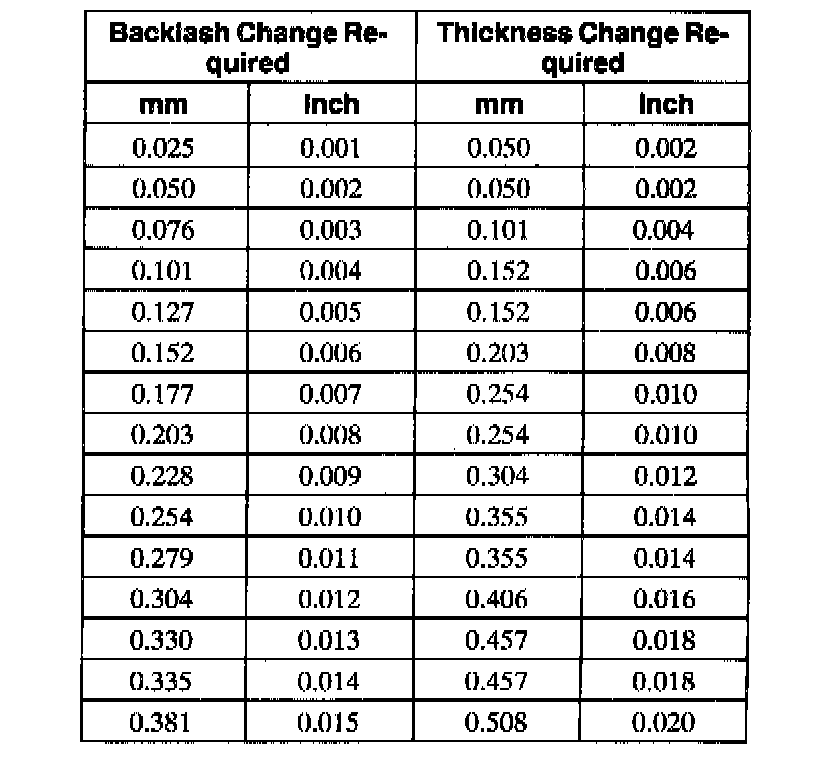 | Backlash Change Required | | Thickness Change Required | |
|---|---|---|---|
| mm | Inch | mm | Inch |
| 0.025 | 0.001 | 0.050 | 0.002 |
| 0.050 | 0.002 | 0.050 | 0.002 |
| 0.076 | 0.003 | 0.101 | 0.004 |
| 0.101 | 0.004 | 0.152 | 0.006 |
| 0.127 | 0.005 | 0.152 | 0.006 |
| 0.152 | 0.006 | 0.203 | 0.008 |
| 0.177 | 0.007 | 0.254 | 0.010 |
| 0.203 | 0.008 | 0.254 | 0.010 |
| 0.228 | 0.009 | 0.304 | 0.012 |
| 0.254 | 0.010 | 0.355 | 0.014 |
| 0.279 | 0.011 | 0.355 | 0.014 |
| 0.304 | 0.012 | 0.406 | 0.016 |
| 0.330 | 0.013 | 0.457 | 0.018 |
| 0.335 | 0.014 | 0.457 | 0.018 |
| 0.381 | 0.015 | 0.508 | 0.020 |